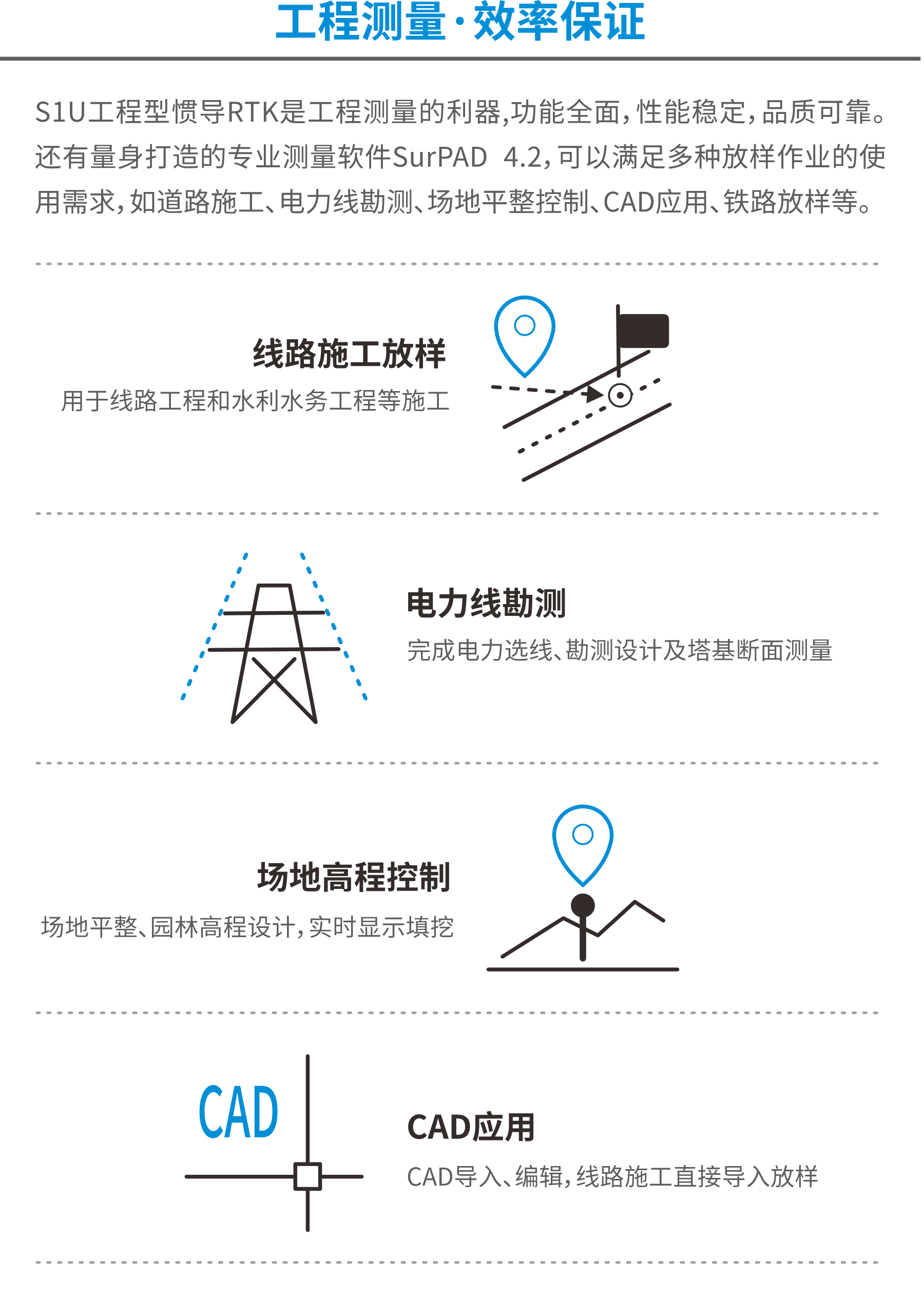 工程测量·效率保证

S1U工程型惯导RTK是工程测量的利器,功能全面,性能稳定,品质可靠。还有量身打造的专业测量软件SurPAD 4.2,可以满足多种放样作业的使用需求,如道路施工、电力线勘测、场地平整控制、CAD应用、铁路放样等。

线路施工放样
用于线路工程和水利水务工程等施工

电力线勘测
完成电力选线、勘测设计及塔基断面测量

场地高程控制
场地平整、园林高程设计,实时显示填挖

CAD

CAD应用
CAD导入、编辑,线路施工直接导入放样